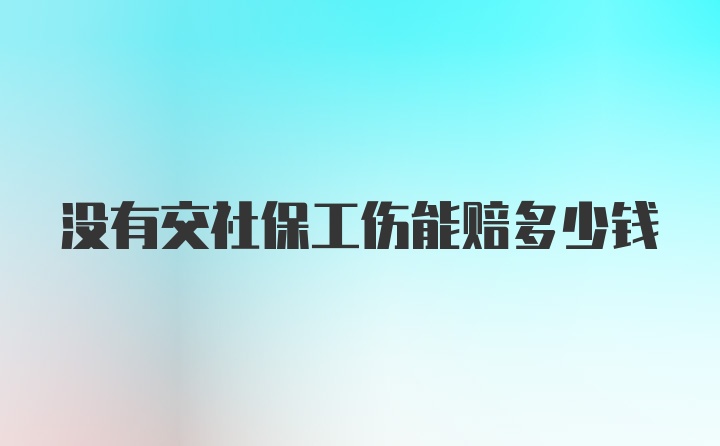 没有交社保工伤能赔多少钱